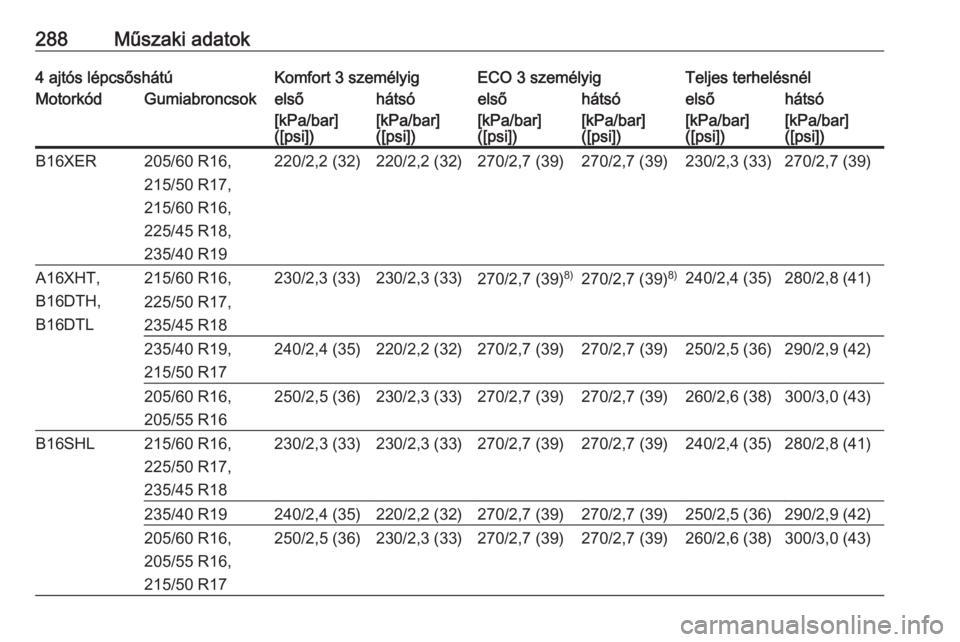 288 Műszaki adatok

| 4 ajtós lépcsőshátú | | Komfort 3 személyig | | ECO 3 személyig | | Teljes terhelésnél | |
|---|---|---|---|---|---|---|---|
| Motorkód | Gumiabroncsok | első | hátsó | első | hátsó | első | hátsó |
| | | [kPa/bar] ([psi]) | [kPa/bar] ([psi]) | [kPa/bar] ([psi]) | [kPa/bar] ([psi]) | [kPa/bar] ([psi]) | [kPa/bar] ([psi]) |
| B16XER | 205/60 R16, 215/50 R17, 215/60 R16, 225/45 R18, 235/40 R19 | 220/2,2 (32) | 220/2,2 (32) | 270/2,7 (39) | 270/2,7 (39) | 230/2,3 (33) | 270/2,7 (39) |
| A16XHT, B16DTH, B16DTL | 215/60 R16, 225/50 R17, 235/45 R18 | 230/2,3 (33) | 230/2,3 (33) | 270/2,7 (39)$^{8)}$ | 270/2,7 (39)$^{8)}$ | 240/2,4 (35) | 280/2,8 (41) |
| | 235/40 R19, 215/50 R17 | 240/2,4 (35) | 220/2,2 (32) | 270/2,7 (39) | 270/2,7 (39) | 250/2,5 (36) | 290/2,9 (42) |
| | 205/60 R16, 205/55 R16 | 250/2,5 (36) | 230/2,3 (33) | 270/2,7 (39) | 270/2,7 (39) | 260/2,6 (38) | 300/3,0 (43) |
| B16SHL | 215/60 R16, 225/50 R17, 235/45 R18 | 230/2,3 (33) | 230/2,3 (33) | 270/2,7 (39) | 270/2,7 (39) | 240/2,4 (35) | 280/2,8 (41) |
| | 235/40 R19 | 240/2,4 (35) | 220/2,2 (32) | 270/2,7 (39) | 270/2,7 (39) | 250/2,5 (36) | 290/2,9 (42) |
| | 205/60 R16, 205/55 R16, 215/50 R17 | 250/2,5 (36) | 230/2,3 (33) | 270/2,7 (39) | 270/2,7 (39) | 260/2,6 (38) | 300/3,0 (43) |

carmanualsonline.info